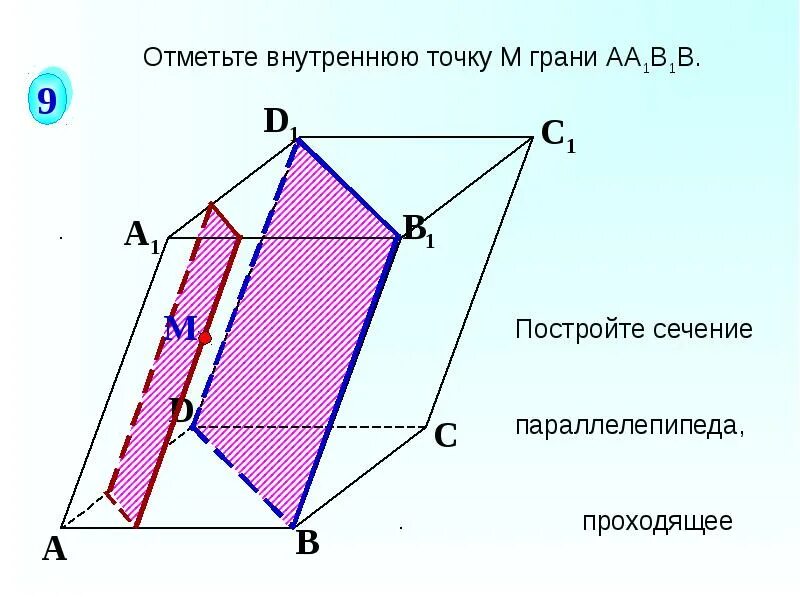 Отметьте внутреннюю точку М грани $AA_1B_1B$.

9

$D_1$

$C_1$

$A_1$

$B_1$

M

D

C

A

B

Постройте сечение

параллелепипеда,

проходящее